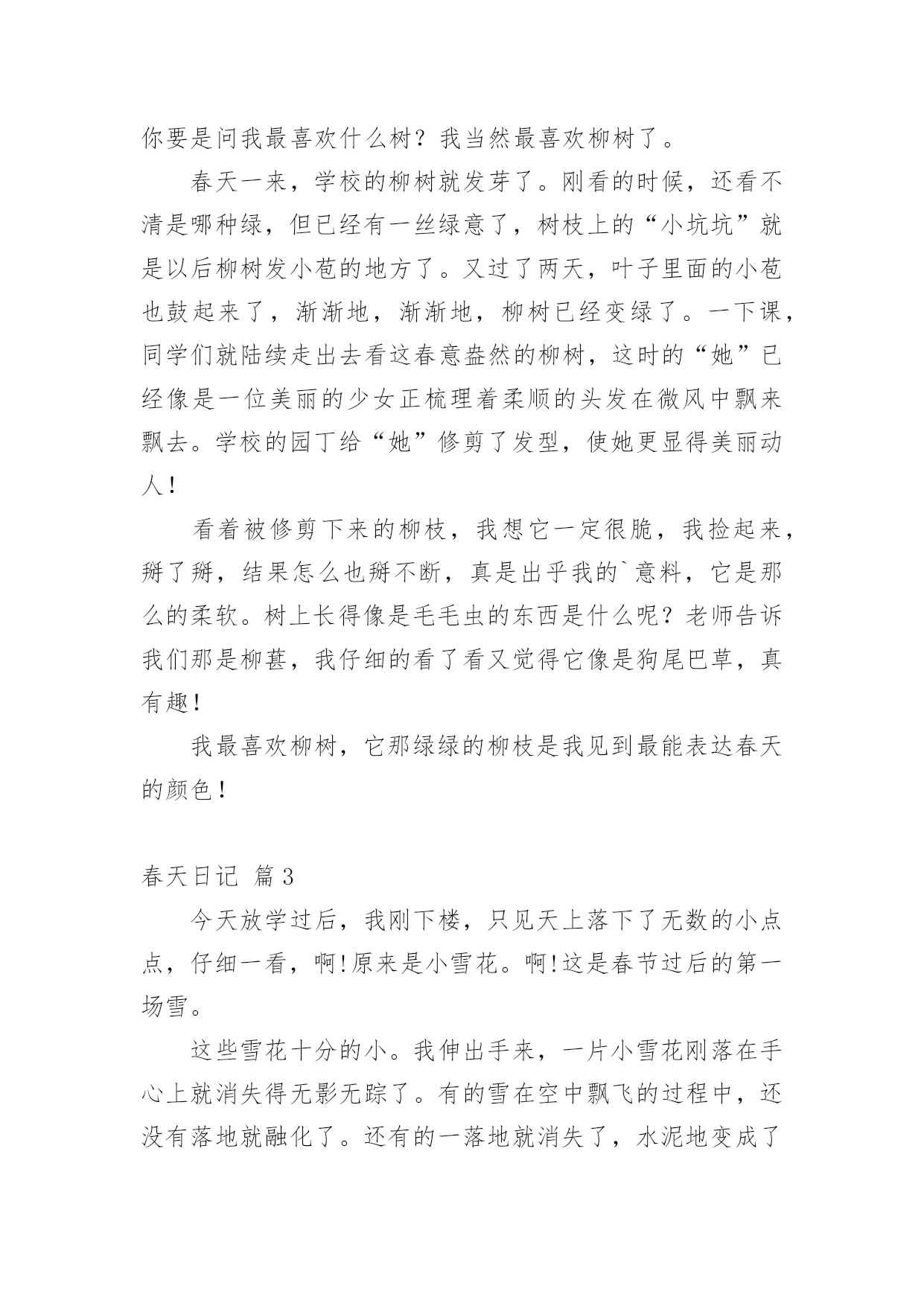 你要是问我最喜欢什么树？我当然最喜欢柳树了。

春天一来，学校的柳树就发芽了。刚看的时候，还看不清是哪种绿，但已经有一丝绿意了，树枝上的“小坑坑”就是以后柳树发小苞的地方了。又过了两天，叶子里面的小苞也鼓起来了，渐渐地，渐渐地，柳树已经变绿了。一下课，同学们就陆续走出去看这春意盎然的柳树，这时的“她”已经像是一位美丽的少女正梳理着柔顺的头发在微风中飘来飘去。学校的园丁给“她”修剪了发型，使她更显得美丽动人！

看着被修剪下来的柳枝，我想它一定很脆，我捡起来，掰了掰，结果怎么也掰不断，真是出乎我的`意料，它是那么的柔软。树上长得像是毛毛虫的东西是什么呢？老师告诉我们那是柳葚，我仔细的看了看又觉得它像是狗尾巴草，真有趣！

我最喜欢柳树，它那绿绿的柳枝是我见到最能表达春天的颜色！

春天日记 篇3

今天放学过后，我刚下楼，只见天上落下了无数的小点点，仔细一看，啊!原来是小雪花。啊!这是春节过后的第一场雪。

这些雪花十分的小。我伸出手来，一片小雪花刚落在手心上就消失得无影无踪了。有的雪在空中飘飞的过程中，还没有落地就融化了。还有的一落地就消失了，水泥地变成了